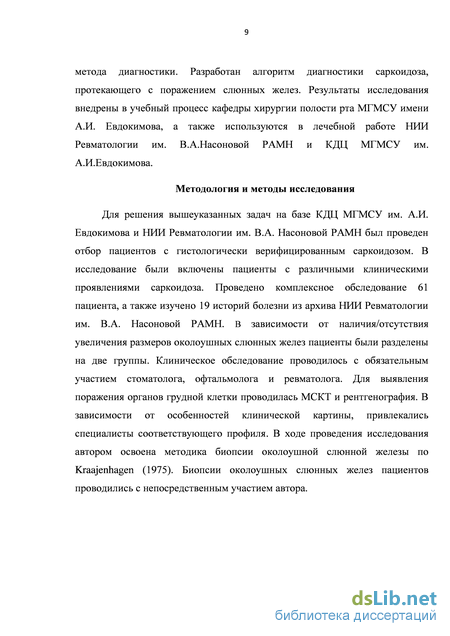 9

метода диагностики. Разработан алгоритм диагностики саркоидоза, протекающего с поражением слюнных желез. Результаты исследования внедрены в учебный процесс кафедры хирургии полости рта МГМСУ имени А.И. Евдокимова, а также используются в лечебной работе НИИ Ревматологии им. В.А.Насоновой РАМН и КДЦ МГМСУ им. А.И.Евдокимова.

Методология и методы исследования

Для решения вышеуказанных задач на базе КДЦ МГМСУ им. А.И. Евдокимова и НИИ Ревматологии им. В.А. Насоновой РАМН был проведен отбор пациентов с гистологически верифицированным саркоидозом. В исследование были включены пациенты с различными клиническими проявлениями саркоидоза. Проведено комплексное обследование 61 пациента, а также изучено 19 историй болезни из архива НИИ Ревматологии им. В.А. Насоновой РАМН. В зависимости от наличия/отсутствия увеличения размеров околоушных слюнных желез пациенты были разделены на две группы. Клиническое обследование проводилось с обязательным участием стоматолога, офтальмолога и ревматолога. Для выявления поражения органов грудной клетки проводилась МСКТ и рентгенография. В зависимости от особенностей клинической картины, привлекались специалисты соответствующего профиля. В ходе проведения исследования автором освоена методика биопсии околоушной слюнной железы по Kraajenhagen (1975). Биопсии околоушных слюнных желез пациентов проводились с непосредственным участием автора.

dsLib.net
библиотека диссертаций